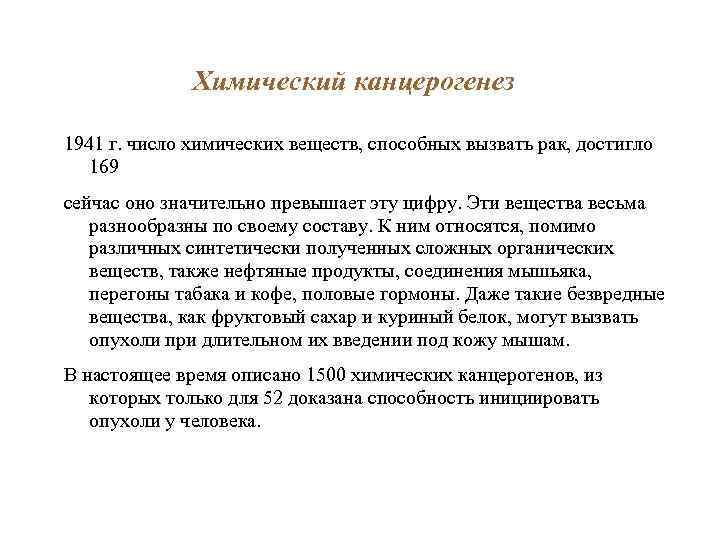 Химический канцерогенез

1941 г. число химических веществ, способных вызвать рак, достигло 169

сейчас оно значительно превышает эту цифру. Эти вещества весьма разнообразны по своему составу. К ним относятся, помимо различных синтетически полученных сложных органических веществ, также нефтяные продукты, соединения мышьяка, перегоны табака и кофе, половые гормоны. Даже такие безвредные вещества, как фруктовый сахар и куриный белок, могут вызвать опухоли при длительном их введении под кожу мышам.

В настоящее время описано 1500 химических канцерогенов, из которых только для 52 доказана способность инициировать опухоли у человека.